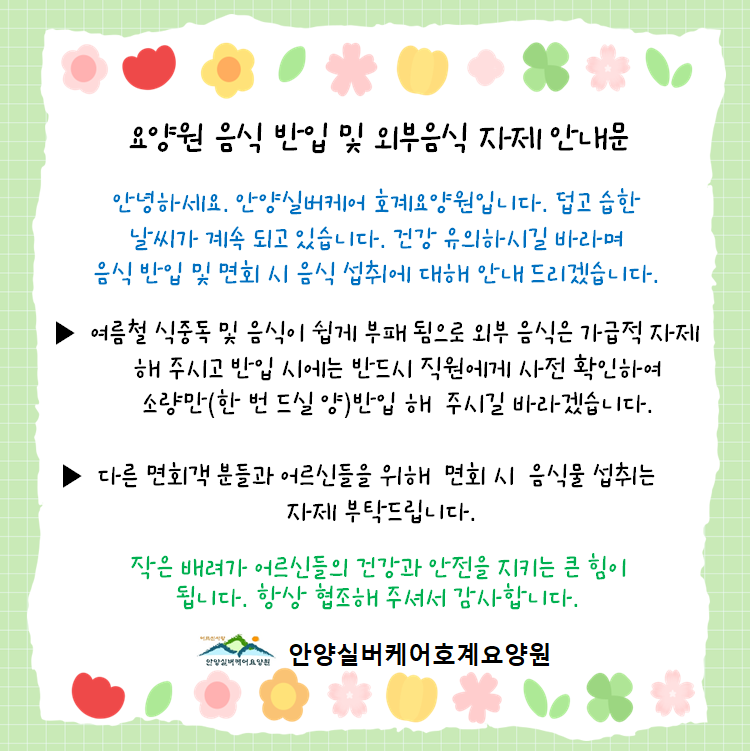 요양원 음식 반입 및 외부음식 자제 안내문

안녕하세요. 안양실버케어 호계요양원입니다. 덥고 습한 날씨가 계속 되고 있습니다. 건강 유의하시길 바라며 음식 반입 및 면회 시 음식 섭취에 대해 안내 드리겠습니다.

▶ 여름철 식중독 및 음식이 쉽게 부패 됨으로 외부 음식은 가급적 자제 해 주시고 반입 시에는 반드시 직원에게 사전 확인하여 소량만(한 번 드실 양)반입 해 주시길 바라겠습니다.

▶ 다른 면회객 분들과 어르신들을 위해 면회 시 음식물 섭취는 자제 부탁드립니다.

작은 배려가 어르신들의 건강과 안전을 지키는 큰 힘이 됩니다. 항상 협조해 주셔서 감사합니다.

안양실버케어요양원

안양실버케어호계요양원